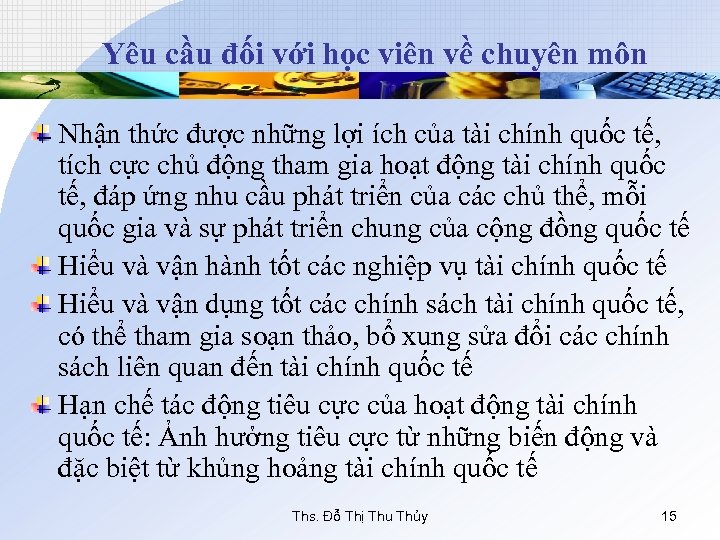 Yêu cầu đối với học viên về chuyên môn

Nhận thức được những lợi ích của tài chính quốc tế, tích cực chủ động tham gia hoạt động tài chính quốc tế, đáp ứng nhu cầu phát triển của các chủ thể, mỗi quốc gia và sự phát triển chung của cộng đồng quốc tế

Hiểu và vận hành tốt các nghiệp vụ tài chính quốc tế

Hiểu và vận dụng tốt các chính sách tài chính quốc tế, có thể tham gia soạn thảo, bổ xung sửa đổi các chính sách liên quan đến tài chính quốc tế

Hạn chế tác động tiêu cực của hoạt động tài chính quốc tế: Ảnh hưởng tiêu cực từ những biến động và đặc biệt từ khủng hoảng tài chính quốc tế

Ths. Đỗ Thị Thu Thủy

15